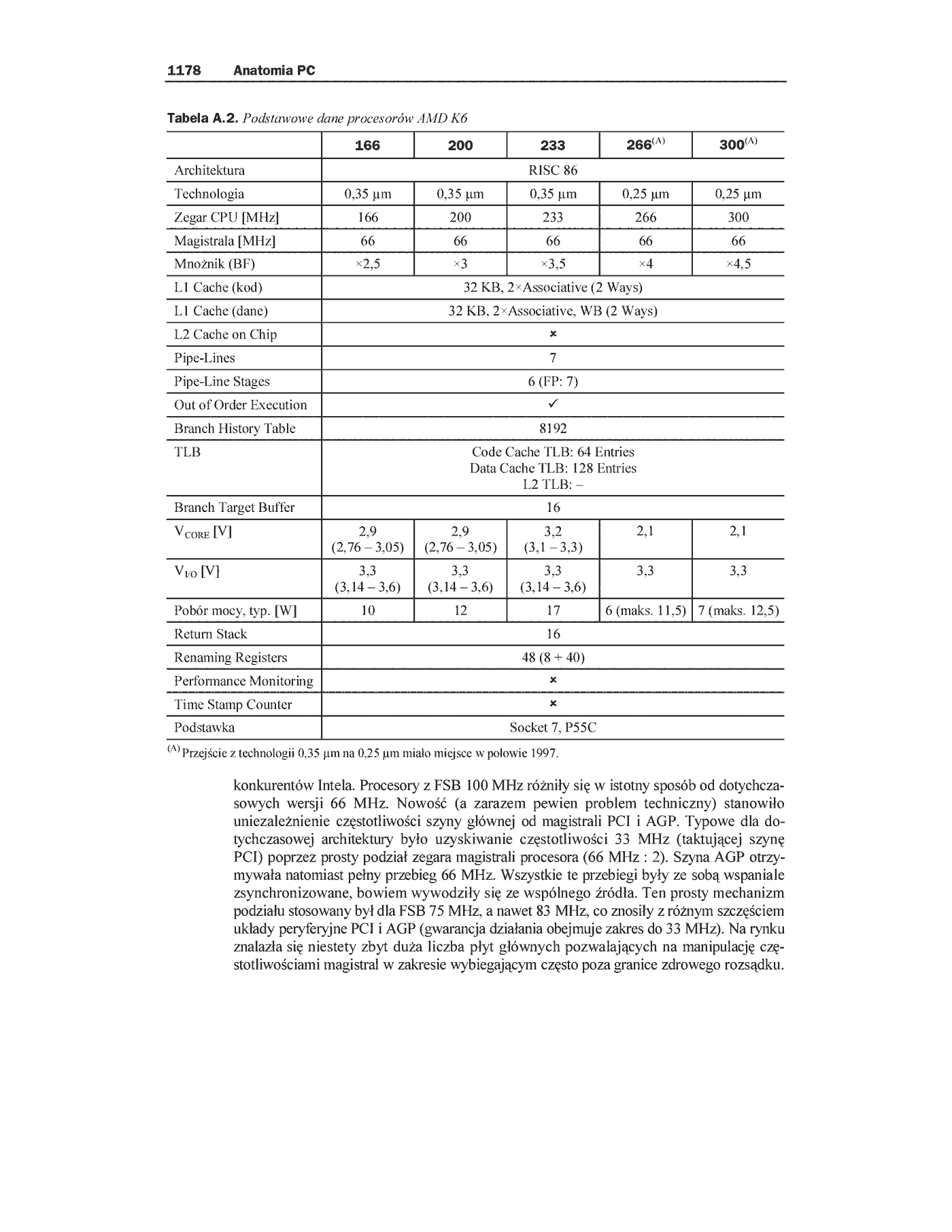 1178 Anatomia PC

Tabela A.2. Podstawowe dane procesorów AMD K6

| | 166 | 200 | 233 | 266$^{(A)}$ | 300$^{(A)}$ |
|---|---|---|---|---|---|
| Architektura | RISC 86 | | | | |
| Technologia | 0,35 µm | 0,35 µm | 0,35 µm | 0,25 µm | 0,25 µm |
| Zegar CPU [MHz] | 166 | 200 | 233 | 266 | 300 |
| Magistrala [MHz] | 66 | 66 | 66 | 66 | 66 |
| Mnożnik (BF) | ×2,5 | ×3 | ×3,5 | ×4 | ×4,5 |
| L1 Cache (kod) | 32 KB, 2×Associative (2 Ways) | | | | |
| L1 Cache (dane) | 32 KB, 2×Associative, WB (2 Ways) | | | | |
| L2 Cache on Chip | × | | | | |
| Pipe-Lines | 7 | | | | |
| Pipe-Line Stages | 6 (FP: 7) | | | | |
| Out of Order Execution | ✓ | | | | |
| Branch History Table | 8192 | | | | |
| TLB | Code Cache TLB: 64 Entries Data Cache TLB: 128 Entries L2 TLB: – | | | | |
| Branch Target Buffer | 16 | | | | |
| $V_{CORE}$ [V] | 2,9 (2,76 – 3,05) | 2,9 (2,76 – 3,05) | 3,2 (3,1 – 3,3) | 2,1 | 2,1 |
| $V_{I/O}$ [V] | 3,3 (3,14 – 3,6) | 3,3 (3,14 – 3,6) | 3,3 (3,14 – 3,6) | 3,3 | 3,3 |
| Pobór mocy, typ. [W] | 10 | 12 | 17 | 6 (maks. 11,5) | 7 (maks. 12,5) |
| Return Stack | 16 | | | | |
| Renaming Registers | 48 (8 + 40) | | | | |
| Performance Monitoring | × | | | | |
| Time Stamp Counter | × | | | | |
| Podstawka | Socket 7, P55C | | | | |

$^{(A)}$ Przejście z technologii 0,35 µm na 0,25 µm miało miejsce w połowie 1997.

konkurentów Intela. Procesory z FSB 100 MHz różniły się w istotny sposób od dotychczasowych wersji 66 MHz. Nowość (a zarazem pewien problem techniczny) stanowiło uniezależnienie częstotliwości szyny głównej od magistrali PCI i AGP. Typowe dla dotychczasowej architektury było uzyskiwanie częstotliwości 33 MHz (taktującej szynę PCI) poprzez prosty podział zegara magistrali procesora (66 MHz : 2). Szyna AGP otrzymywała natomiast pełny przebieg 66 MHz. Wszystkie te przebiegi były ze sobą wspaniale zsynchronizowane, bowiem wywodziły się ze wspólnego źródła. Ten prosty mechanizm podziału stosowany był dla FSB 75 MHz, a nawet 83 MHz, co znosiły z różnym szczęściem układy peryferyjne PCI i AGP (gwarancja działania obejmuje zakres do 33 MHz). Na rynku znalazła się niestety zbyt duża liczba płyt głównych pozwalających na manipulację częstotliwościami magistral w zakresie wybiegającym często poza granice zdrowego rozsądku.